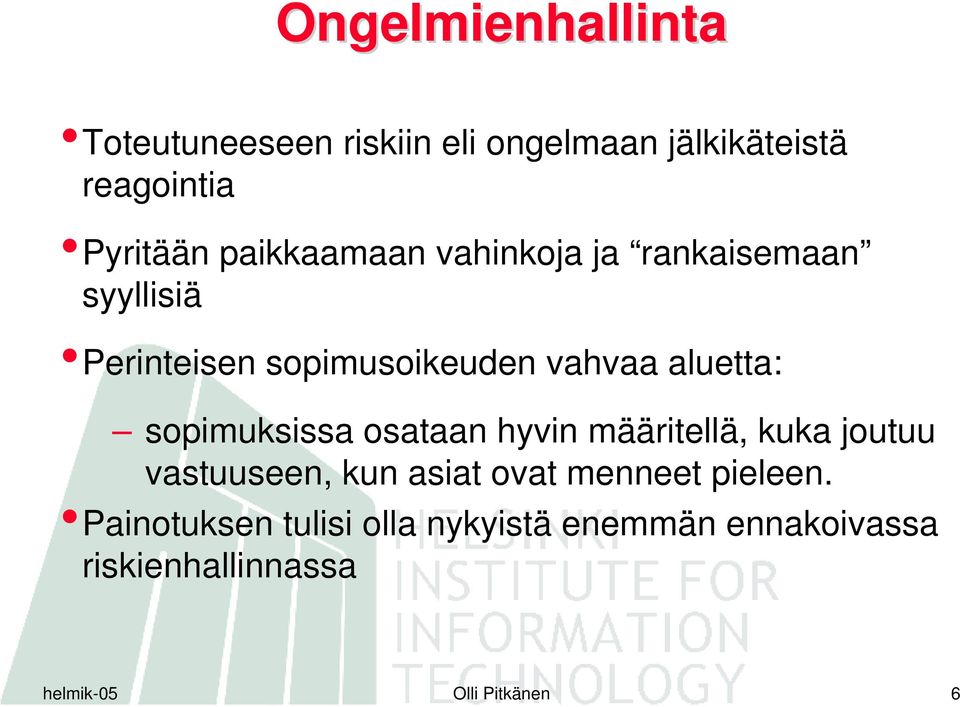 Ongelmienhallinta

• Toteutuneeseen riskiin eli ongelmaan jälkikäteistä reagointia

• Pyritään paikkaamaan vahinkoja ja “rankaisemaan” syyllisiä

• Perinteisen sopimusoikeuden vahvaa aluetta:

– sopimuksissa osataan hyvin määritellä, kuka joutuu vastuuseen, kun asiat ovat menneet pieleen.

• Painotuksen tulisi olla nykyistä enemmän ennakoivassa riskienhallinnassa

HELSINKI INSTITUTE FOR INFORMATION TECHNOLOGY

helmik-05 Olli Pitkänen 6